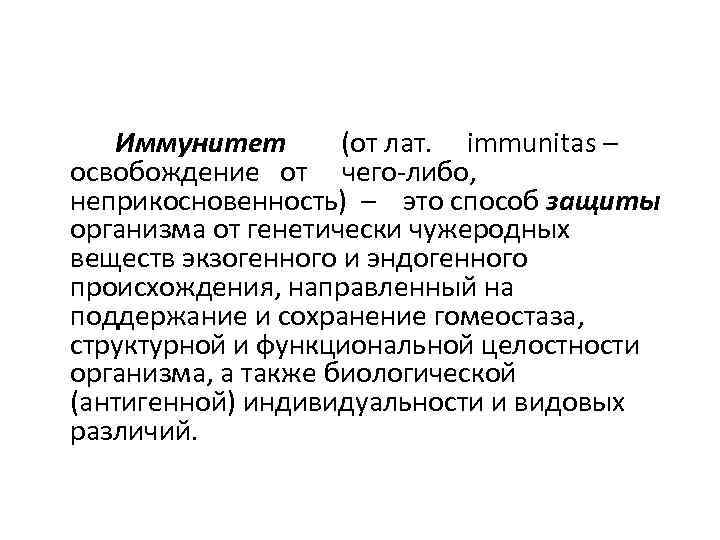 Иммунитет (от лат. immunitas – освобождение от чего-либо, неприкосновенность) – это способ защиты организма от генетически чужеродных веществ экзогенного и эндогенного происхождения, направленный на поддержание и сохранение гомеостаза, структурной и функциональной целостности организма, а также биологической (антигенной) индивидуальности и видовых различий.